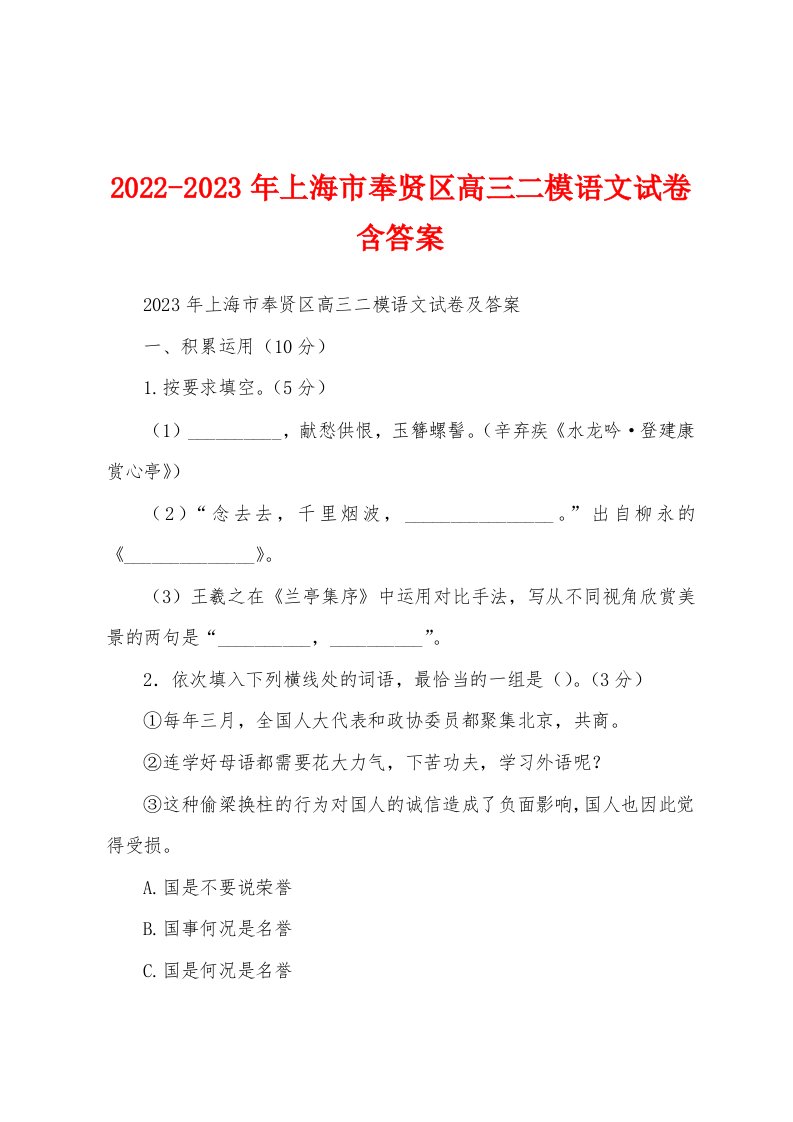 2022-2023年上海市奉贤区高三二模语文试卷含答案

2023年上海市奉贤区高三二模语文试卷及答案

一、积累运用（10分）

1.按要求填空。（5分）

（1）__________，献愁供恨，玉簪螺髻。（辛弃疾《水龙吟·登建康赏心亭》）

（2）“念去去，千里烟波，________________。”出自柳永的《______________》。

（3）王羲之在《兰亭集序》中运用对比手法，写从不同视角欣赏美景的两句是“__________，__________”。

2．依次填入下列横线处的词语，最恰当的一组是（）。（3分）

①每年三月，全国人大代表和政协委员都聚集北京，共商。

②连学好母语都需要花大力气，下苦功夫，学习外语呢？

③这种偷梁换柱的行为对国人的诚信造成了负面影响，国人也因此觉得受损。

A.国是不要说荣誉

B.国事何况是名誉

C.国是何况是名誉